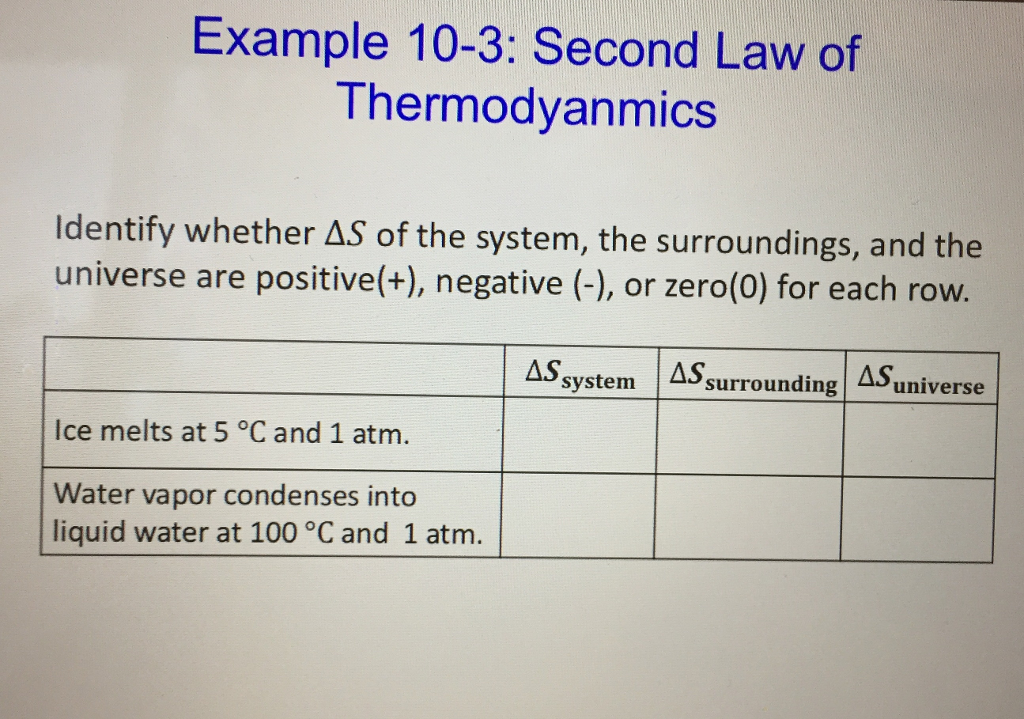 Example 10-3: Second Law of Thermodyanmics

Identify whether $\Delta S$ of the system, the surroundings, and the universe are positive(+), negative (-), or zero(0) for each row.

| | $\Delta S_{system}$ | $\Delta S_{surrounding}$ | $\Delta S_{universe}$ |
|---|---|---|---|
| Ice melts at 5 °C and 1 atm. | | | |
| Water vapor condenses into liquid water at 100 °C and 1 atm. | | | |